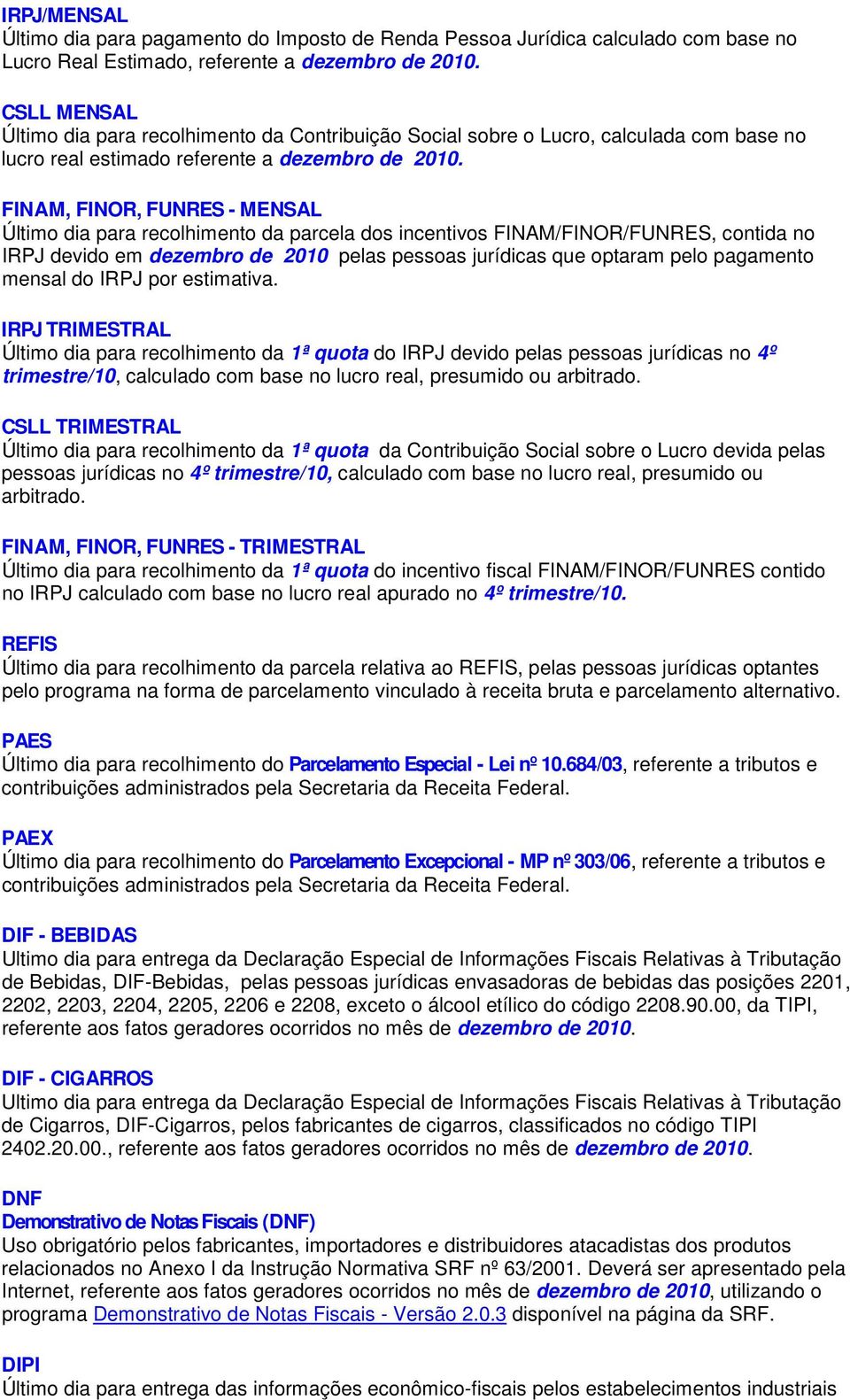 IRPJ/MENSAL
Último dia para pagamento do Imposto de Renda Pessoa Jurídica calculado com base no Lucro Real Estimado, referente a dezembro de 2010.

CSLL MENSAL
Último dia para recolhimento da Contribuição Social sobre o Lucro, calculada com base no lucro real estimado referente a dezembro de 2010.

FINAM, FINOR, FUNRES - MENSAL
Último dia para recolhimento da parcela dos incentivos FINAM/FINOR/FUNRES, contida no IRPJ devido em dezembro de 2010 pelas pessoas jurídicas que optaram pelo pagamento mensal do IRPJ por estimativa.

IRPJ TRIMESTRAL
Último dia para recolhimento da 1ª quota do IRPJ devido pelas pessoas jurídicas no 4º trimestre/10, calculado com base no lucro real, presumido ou arbitrado.

CSLL TRIMESTRAL
Último dia para recolhimento da 1ª quota da Contribuição Social sobre o Lucro devida pelas pessoas jurídicas no 4º trimestre/10, calculado com base no lucro real, presumido ou arbitrado.

FINAM, FINOR, FUNRES - TRIMESTRAL
Último dia para recolhimento da 1ª quota do incentivo fiscal FINAM/FINOR/FUNRES contido no IRPJ calculado com base no lucro real apurado no 4º trimestre/10.

REFIS
Último dia para recolhimento da parcela relativa ao REFIS, pelas pessoas jurídicas optantes pelo programa na forma de parcelamento vinculado à receita bruta e parcelamento alternativo.

PAES
Último dia para recolhimento do Parcelamento Especial - Lei nº 10.684/03, referente a tributos e contribuições administrados pela Secretaria da Receita Federal.

PAEX
Último dia para recolhimento do Parcelamento Excepcional - MP nº 303/06, referente a tributos e contribuições administrados pela Secretaria da Receita Federal.

DIF - BEBIDAS
Ultimo dia para entrega da Declaração Especial de Informações Fiscais Relativas à Tributação de Bebidas, DIF-Bebidas, pelas pessoas jurídicas envasadoras de bebidas das posições 2201, 2202, 2203, 2204, 2205, 2206 e 2208, exceto o álcool etílico do código 2208.90.00, da TIPI, referente aos fatos geradores ocorridos no mês de dezembro de 2010.

DIF - CIGARROS
Ultimo dia para entrega da Declaração Especial de Informações Fiscais Relativas à Tributação de Cigarros, DIF-Cigarros, pelos fabricantes de cigarros, classificados no código TIPI 2402.20.00., referente aos fatos geradores ocorridos no mês de dezembro de 2010.

DNF
Demonstrativo de Notas Fiscais (DNF)
Uso obrigatório pelos fabricantes, importadores e distribuidores atacadistas dos produtos relacionados no Anexo I da Instrução Normativa SRF nº 63/2001. Deverá ser apresentado pela Internet, referente aos fatos geradores ocorridos no mês de dezembro de 2010, utilizando o programa Demonstrativo de Notas Fiscais - Versão 2.0.3 disponível na página da SRF.

DIPI
Último dia para entrega das informações econômico-fiscais pelos estabelecimentos industriais